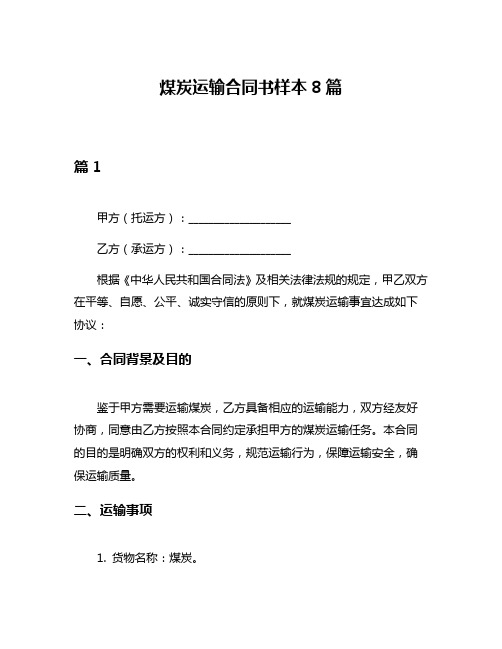 煤炭运输合同书样本 8 篇

篇 1

甲方（托运方）：__________________

乙方（承运方）：__________________

根据《中华人民共和国合同法》及相关法律法规的规定，甲乙双方在平等、自愿、公平、诚实守信的原则下，就煤炭运输事宜达成如下协议：

一、合同背景及目的

鉴于甲方需要运输煤炭，乙方具备相应的运输能力，双方经友好协商，同意由乙方按照本合同约定承担甲方的煤炭运输任务。本合同的目的是明确双方的权利和义务，规范运输行为，保障运输安全，确保运输质量。

二、运输事项

1. 货物名称：煤炭。